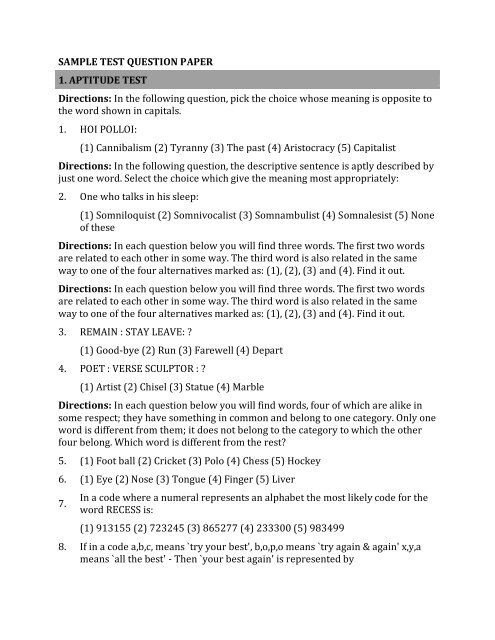 SAMPLE TEST QUESTION PAPER

1. APTITUDE TEST

Directions: In the following question, pick the choice whose meaning is opposite to the word shown in capitals.

1. HOI POLLOI:

(1) Cannibalism (2) Tyranny (3) The past (4) Aristocracy (5) Capitalist

Directions: In the following question, the descriptive sentence is aptly described by just one word. Select the choice which give the meaning most appropriately:

2. One who talks in his sleep:

(1) Somniloquist (2) Somnivocalist (3) Somnambulist (4) Somnalesist (5) None of these

Directions: In each question below you will find three words. The first two words are related to each other in some way. The third word is also related in the same way to one of the four alternatives marked as: (1), (2), (3) and (4). Find it out.

Directions: In each question below you will find three words. The first two words are related to each other in some way. The third word is also related in the same way to one of the four alternatives marked as: (1), (2), (3) and (4). Find it out.

3. REMAIN : STAY LEAVE: ?

(1) Good-bye (2) Run (3) Farewell (4) Depart

4. POET : VERSE SCULPTOR : ?

(1) Artist (2) Chisel (3) Statue (4) Marble

Directions: In each question below you will find words, four of which are alike in some respect; they have something in common and belong to one category. Only one word is different from them; it does not belong to the category to which the other four belong. Which word is different from the rest?

5. (1) Foot ball (2) Cricket (3) Polo (4) Chess (5) Hockey

6. (1) Eye (2) Nose (3) Tongue (4) Finger (5) Liver

7. In a code where a numeral represents an alphabet the most likely code for the word RECESS is:

(1) 913155 (2) 723245 (3) 865277 (4) 233300 (5) 983499

8. If in a code a,b,c, means `try your best', b,o,p,o means `try again & again' x,y,a means `all the best' - Then `your best again' is represented by